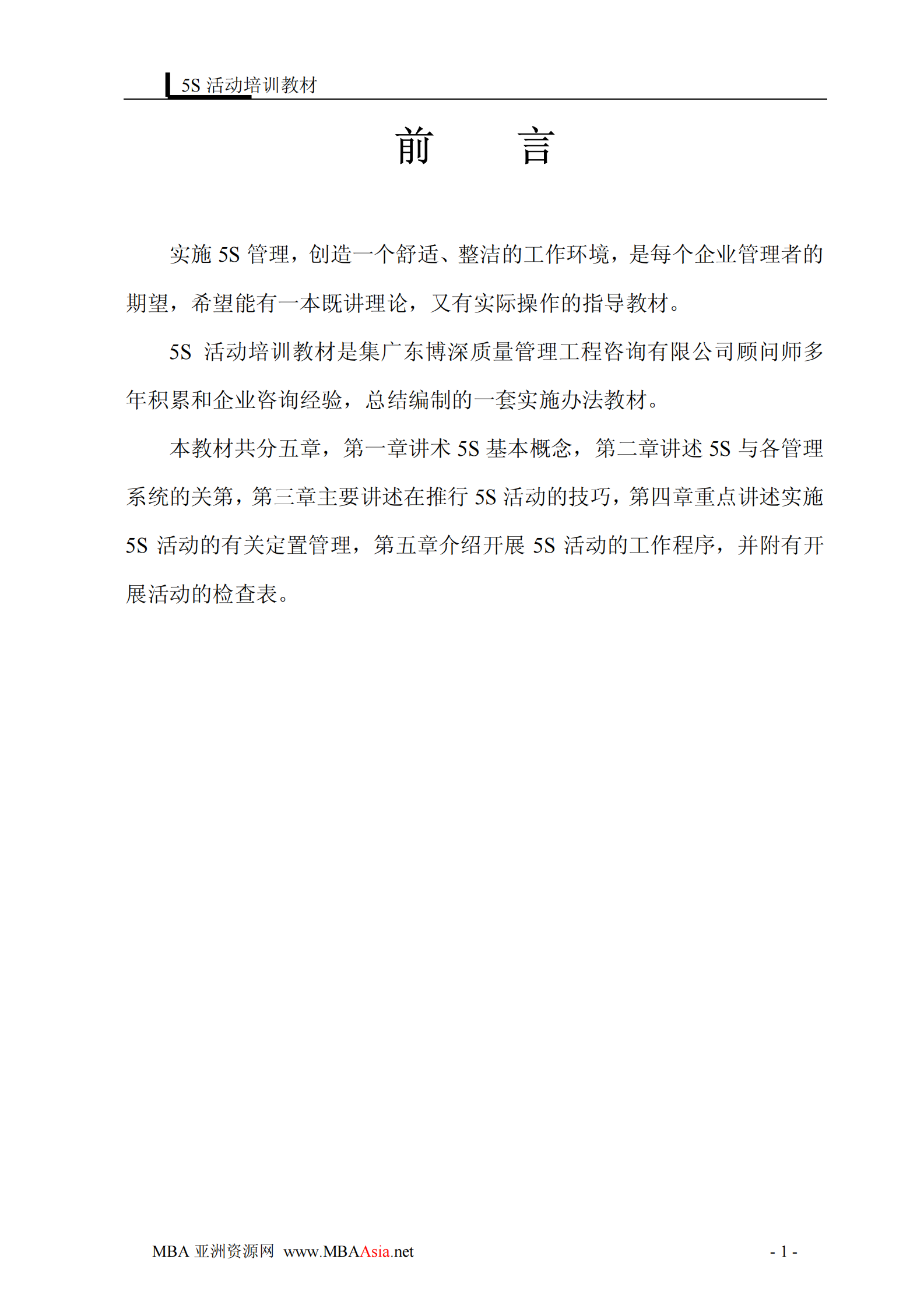 5S 活动培训教材

前　言

实施 5S 管理，创造一个舒适、整洁的工作环境，是每个企业管理者的期望，希望能有一本既讲理论，又有实际操作的指导教材。

5S 活动培训教材是集广东博深质量管理工程咨询有限公司顾问师多年积累和企业咨询经验，总结编制的一套实施办法教材。

本教材共分五章，第一章讲术 5S 基本概念，第二章讲述 5S 与各管理系统的关第，第三章主要讲述在推行 5S 活动的技巧，第四章重点讲述实施 5S 活动的有关定置管理，第五章介绍开展 5S 活动的工作程序，并附有开展活动的检查表。

MBA 亚洲资源网 www.MBAAsia.net

- 1 -